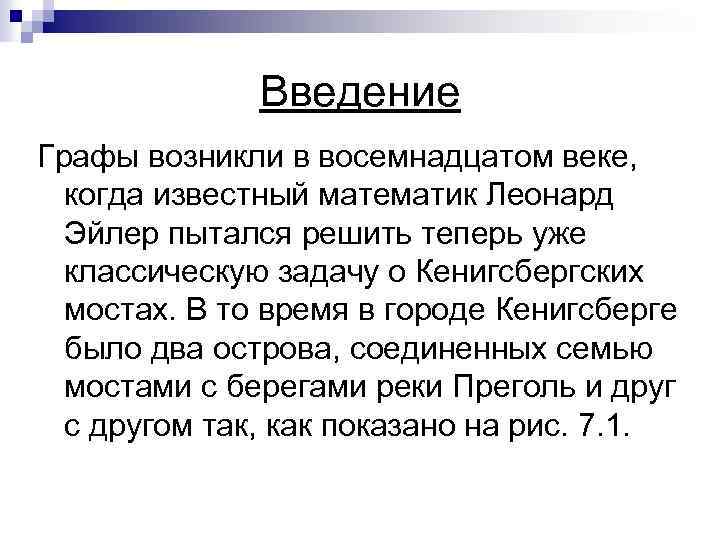 Введение

Графы возникли в восемнадцатом веке, когда известный математик Леонард Эйлер пытался решить теперь уже классическую задачу о Кенигсбергских мостах. В то время в городе Кенигсберге было два острова, соединенных семью мостами с берегами реки Преголь и друг с другом так, как показано на рис. 7.1.